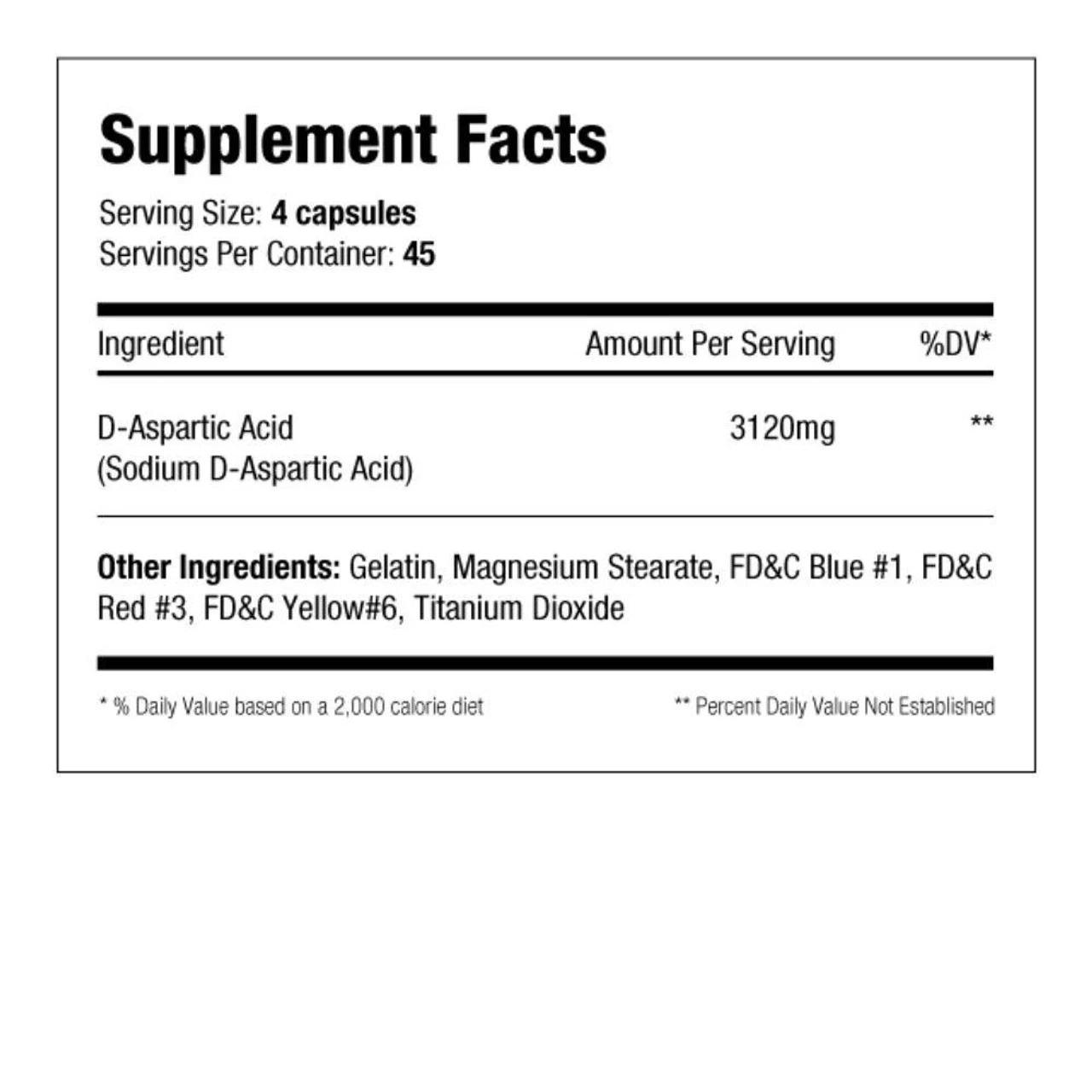 Supplement Facts

Serving Size: 4 capsules
Servings Per Container: 45

| Ingredient | Amount Per Serving | %DV* |
|---|---|---|
| D-Aspartic Acid (Sodium D-Aspartic Acid) | 3120mg | ** |

Other Ingredients: Gelatin, Magnesium Stearate, FD&C Blue #1, FD&C Red #3, FD&C Yellow#6, Titanium Dioxide

* % Daily Value based on a 2,000 calorie diet

** Percent Daily Value Not Established